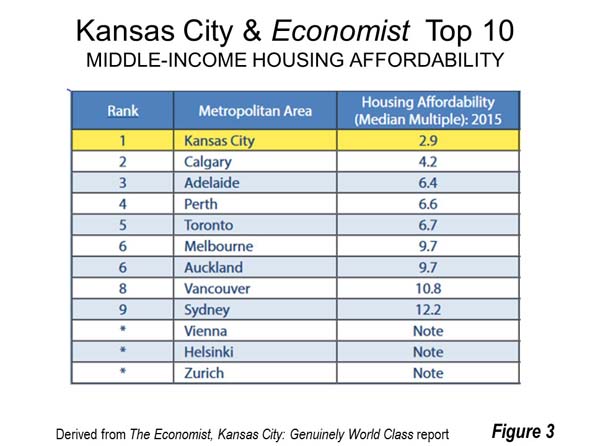 Kansas City & Economist Top 10
MIDDLE-INCOME HOUSING AFFORDABILITY

| Rank | Metropolitan Area | Housing Affordability (Median Multiple): 2015 |
|---|---|---|
| 1 | Kansas City | 2.9 |
| 2 | Calgary | 4.2 |
| 3 | Adelaide | 6.4 |
| 4 | Perth | 6.6 |
| 5 | Toronto | 6.7 |
| 6 | Melbourne | 9.7 |
| 6 | Auckland | 9.7 |
| 8 | Vancouver | 10.8 |
| 9 | Sydney | 12.2 |
| * | Vienna | Note |
| * | Helsinki | Note |
| * | Zurich | Note |

Derived from The Economist, Kansas City: Genuinely World Class report

Figure 3